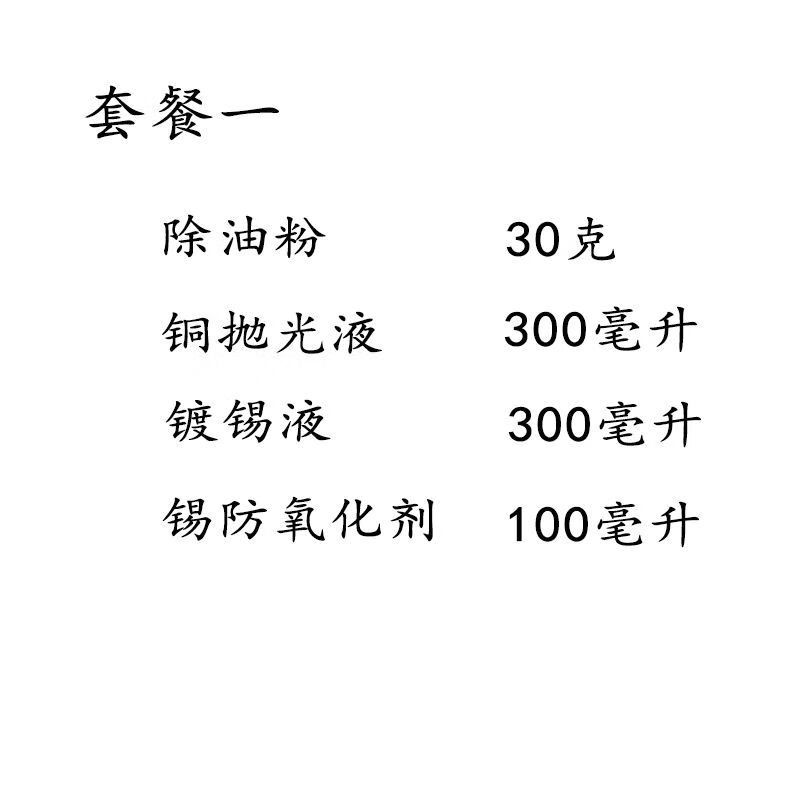 套餐一

除油粉 30克

铜抛光液 300毫升

镀锡液 300毫升

锡防氧化剂 100毫升